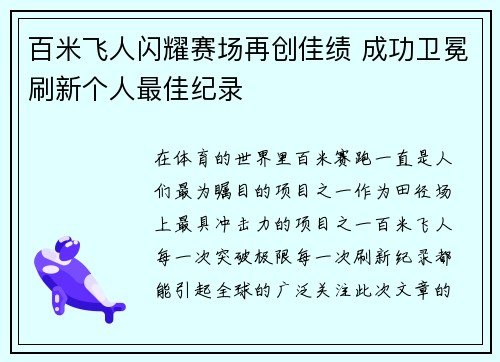 百米飞人闪耀赛场再创佳绩 成功卫冕刷新个人最佳纪录

在体育的世界里百米赛跑一直是人们最为瞩目的项目之一作为田径场上最具冲击力的项目之一百米飞人每一次突破极限每一次刷新纪录都能引起全球的广泛关注此次文章的